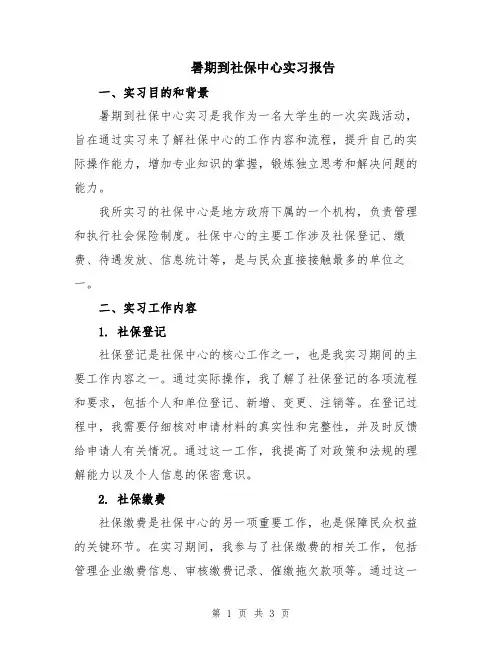 暑期到社保中心实习报告

一、实习目的和背景

暑期到社保中心实习是我作为一名大学生的一次实践活动，旨在通过实习来了解社保中心的工作内容和流程，提升自己的实际操作能力，增加专业知识的掌握，锻炼独立思考和解决问题的能力。

我所实习的社保中心是地方政府下属的一个机构，负责管理和执行社会保险制度。社保中心的主要工作涉及社保登记、缴费、待遇发放、信息统计等，是与民众直接接触最多的单位之一。

二、实习工作内容

1. 社保登记

社保登记是社保中心的核心工作之一，也是我实习期间的主要工作内容之一。通过实际操作，我了解了社保登记的各项流程和要求，包括个人和单位登记、新增、变更、注销等。在登记过程中，我需要仔细核对申请材料的真实性和完整性，并及时反馈给申请人有关情况。通过这一工作，我提高了对政策和法规的理解能力以及个人信息的保密意识。

2. 社保缴费

社保缴费是社保中心的另一项重要工作，也是保障民众权益的关键环节。在实习期间，我参与了社保缴费的相关工作，包括管理企业缴费信息、审核缴费记录、催缴拖欠款项等。通过这一

第 1 页 共 3 页